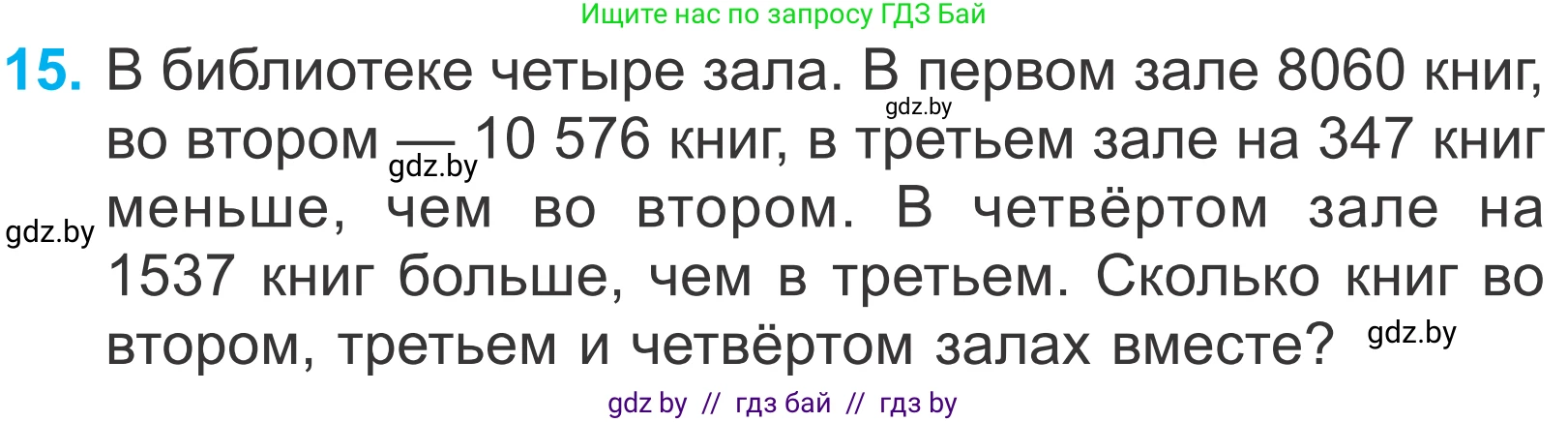 Ищите нас по запросу ГДЗ Бай

15. В библиотеке четыре зала. В первом зале 8060 книг, во втором — 10 576 книг, в третьем зале на 347 книг меньше, чем во втором. В четвёртом зале на 1537 книг больше, чем в третьем. Сколько книг во втором, третьем и четвёртом залах вместе?

gdz.by
gdz.by
gdz.by
gdz.by

gdz by // гдз бай // гдз by